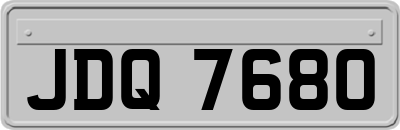 JDQ 7680